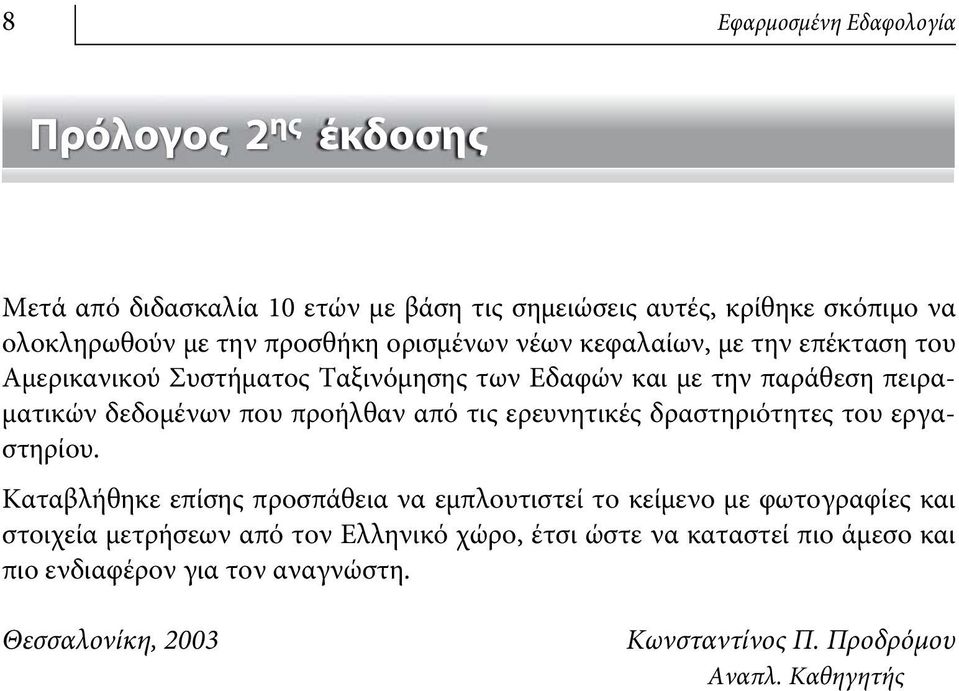 8

Εφαρμοσμένη Εδαφολογία

Πρόλογος 2ης έκδοσης

Μετά από διδασκαλία 10 ετών με βάση τις σημειώσεις αυτές, κρίθηκε σκόπιμο να ολοκληρωθούν με την προσθήκη ορισμένων νέων κεφαλαίων, με την επέκταση του Αμερικανικού Συστήματος Ταξινόμησης των Εδαφών και με την παράθεση πειραματικών δεδομένων που προήλθαν από τις ερευνητικές δραστηριότητες του εργαστηρίου.

Καταβλήθηκε επίσης προσπάθεια να εμπλουτιστεί το κείμενο με φωτογραφίες και στοιχεία μετρήσεων από τον Ελληνικό χώρο, έτσι ώστε να καταστεί πιο άμεσο και πιο ενδιαφέρον για τον αναγνώστη.

Θεσσαλονίκη, 2003

Κωνσταντίνος Π. Προδρόμου
Αναπλ. Καθηγητής